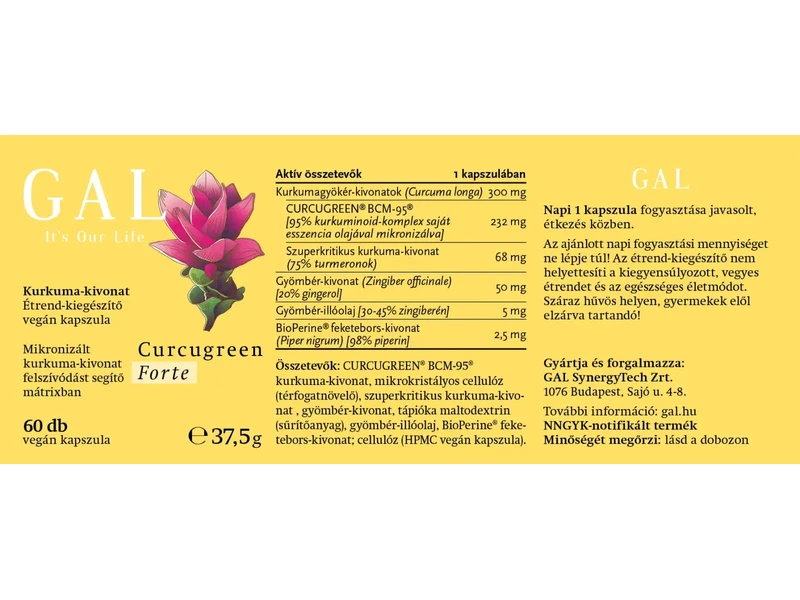 GAL
It's Our Life

Kurkuma-kivonat
Étrend-kiegészítő
vegán kapszula

Mikronizált
kurkuma-kivonat
felszívódást segítő
mátrixban

Curcugreen
Forte

60 db
vegán kapszula

℮ 37,5 g

| Aktív összetevők | 1 kapszulában |
|---|---|
| Kurkumagyökér-kivonatok (Curcuma longa) | 300 mg |
| CURCUGREEN® BCM-95® [95% kurkuminoid-komplex saját esszencia olajával mikronizálva] | 232 mg |
| Szuperkritikus kurkuma-kivonat (75% turmeronok) | 68 mg |
| Gyömbér-kivonat (Zingiber officinale) [20% gingerol] | 50 mg |
| Gyömbér-illóolaj [30-45% zingiberén] | 5 mg |
| BioPerine® feketebors-kivonat (Piper nigrum) [98% piperin] | 2,5 mg |

Összetevők: CURCUGREEN® BCM-95® kurkuma-kivonat, mikrokristályos cellulóz (térfogatnövelő), szuperkritikus kurkuma-kivonat , gyömbér-kivonat, tápióka maltodextrin (sűrítőanyag), gyömbér-illóolaj, BioPerine® feketebors-kivonat; cellulóz (HPMC vegán kapszula).

GAL

Napi 1 kapszula fogyasztása javasolt, étkezés közben.

Az ajánlott napi fogyasztási mennyiséget ne lépje túl! Az étrend-kiegészítő nem helyettesíti a kiegyensúlyozott, vegyes étrendet és az egészséges életmódot. Száraz hűvös helyen, gyermekek elől elzárva tartandó!

Gyártja és forgalmazza:
GAL SynergyTech Zrt.
1076 Budapest, Sajó u. 4-8.

További információ: gal.hu
NNGYK-notifikált termék
Minőségét megőrzi: lásd a dobozon